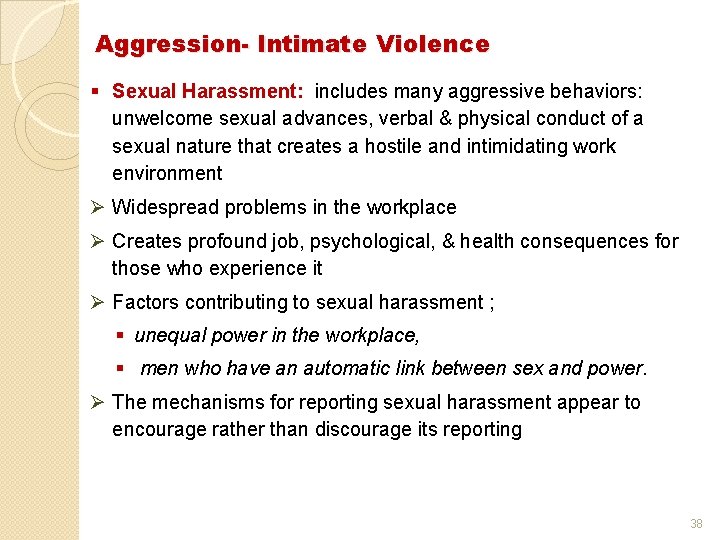 Aggression- Intimate Violence

▪ Sexual Harassment: includes many aggressive behaviors: unwelcome sexual advances, verbal & physical conduct of a sexual nature that creates a hostile and intimidating work environment

➢ Widespread problems in the workplace

➢ Creates profound job, psychological, & health consequences for those who experience it

➢ Factors contributing to sexual harassment ;

▪ unequal power in the workplace,

▪ men who have an automatic link between sex and power.

➢ The mechanisms for reporting sexual harassment appear to encourage rather than discourage its reporting

38